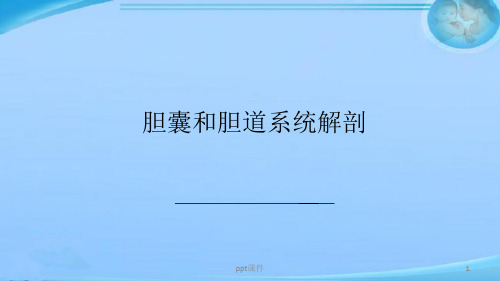 胆囊和胆道系统解剖

ppt课件

1